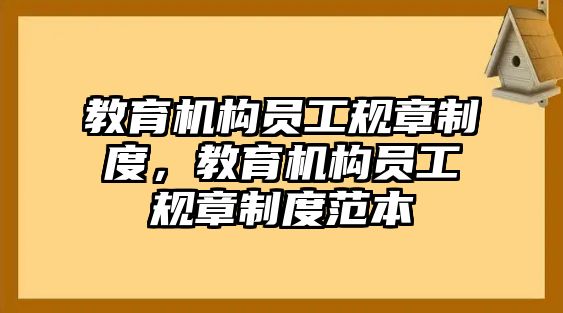 教育机构员工规章制度，教育机构员工规章制度范本